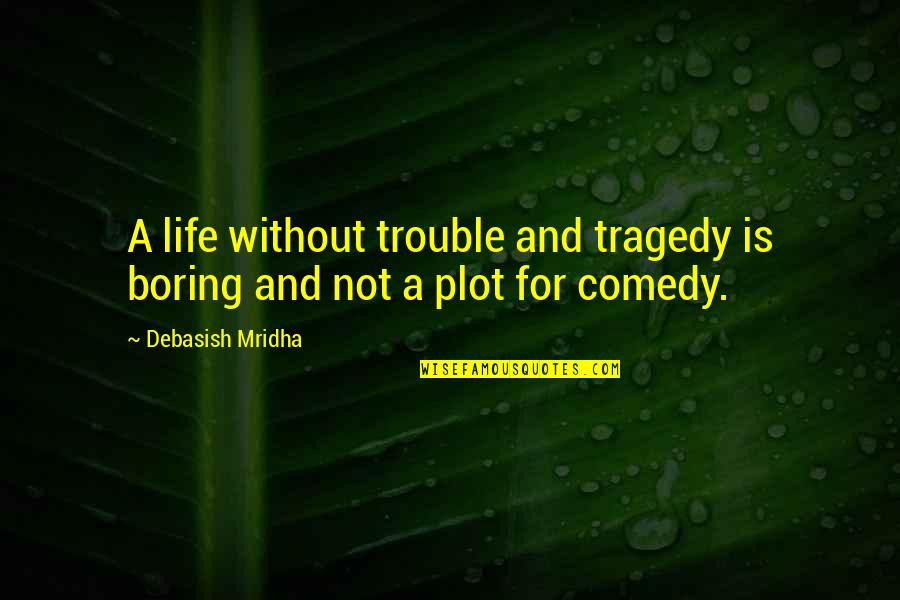 A life without trouble and tragedy is boring and not a plot for comedy.

~ Debasish Mridha

WISEFAMOUSQUOTES.COM